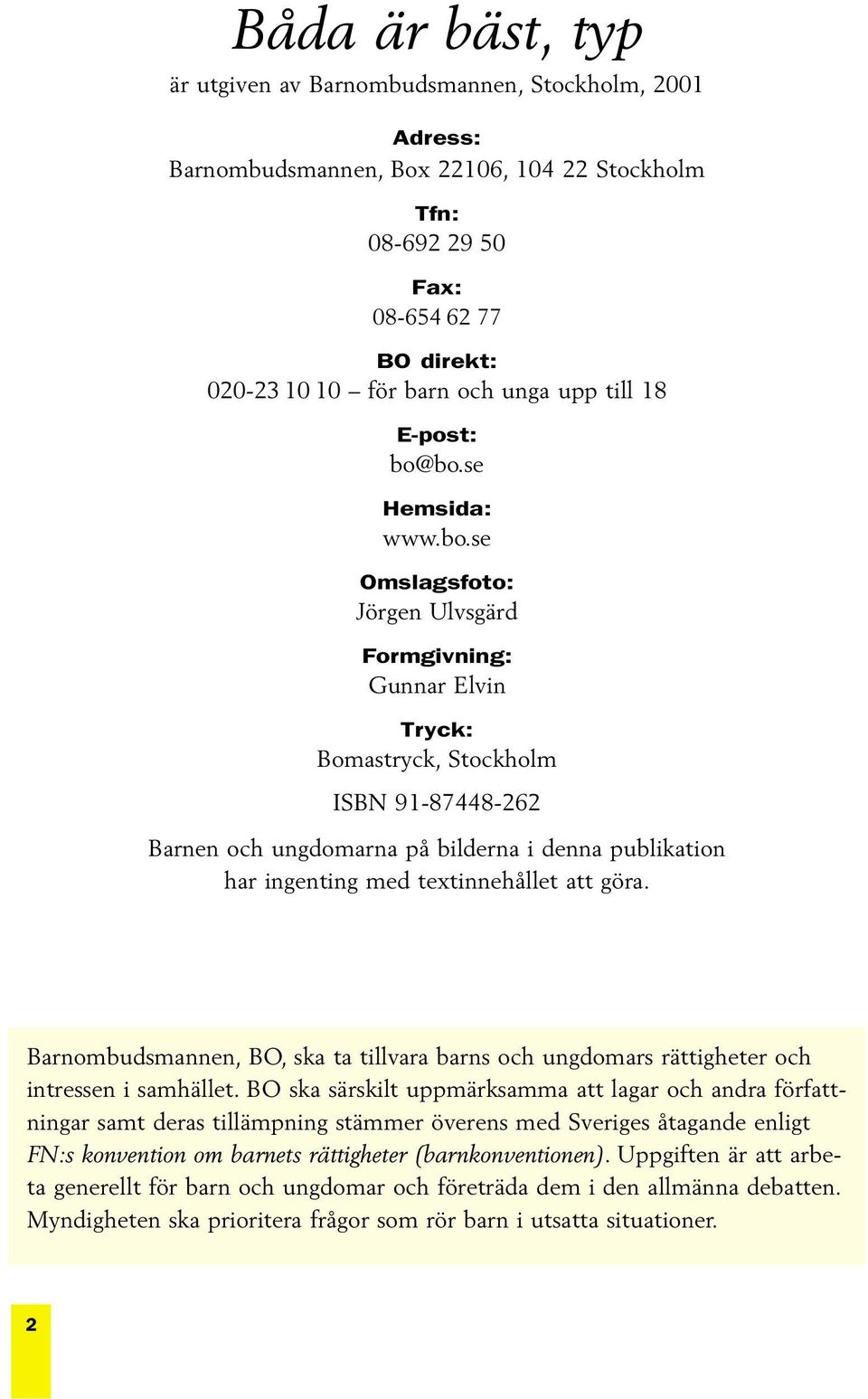 Båda är bäst, typ

är utgiven av Barnombudsmannen, Stockholm, 2001

Adress:
Barnombudsmannen, Box 22106, 104 22 Stockholm

Tfn:
08-692 29 50

Fax:
08-654 62 77

BO direkt:
020-23 10 10 – för barn och unga upp till 18

E-post:
bo@bo.se

Hemsida:
www.bo.se

Omslagsfoto:
Jörgen Ulvsgärd

Formgivning:
Gunnar Elvin

Tryck:
Bomastryck, Stockholm

ISBN 91-87448-262

Barnen och ungdomarna på bilderna i denna publikation har ingenting med textinnehållet att göra.

Barnombudsmannen, BO, ska ta tillvara barns och ungdomars rättigheter och intressen i samhället. BO ska särskilt uppmärksamma att lagar och andra författningar samt deras tillämpning stämmer överens med Sveriges åtagande enligt FN:s konvention om barnets rättigheter (barnkonventionen). Uppgiften är att arbeta generellt för barn och ungdomar och företräda dem i den allmänna debatten. Myndigheten ska prioritera frågor som rör barn i utsatta situationer.

2